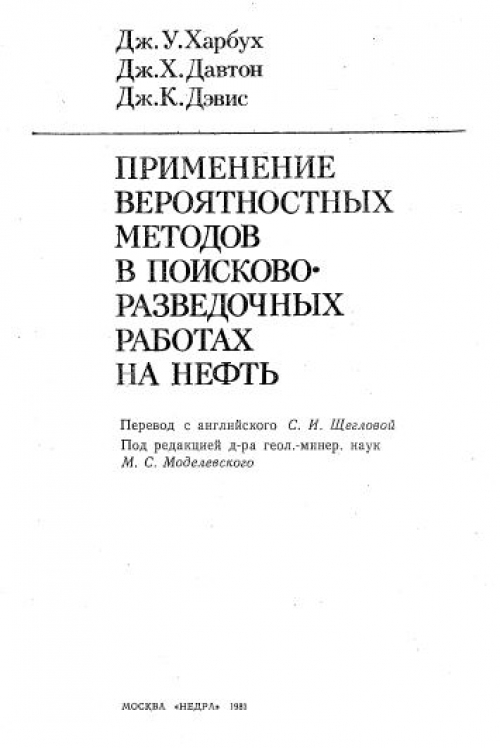 Дж. У. Харбух
Дж. Х. Давтон
Дж. К. Дэвис

ПРИМЕНЕНИЕ ВЕРОЯТНОСТНЫХ МЕТОДОВ В ПОИСКОВО-РАЗВЕДОЧНЫХ РАБОТАХ НА НЕФТЬ

Перевод с английского С. И. Щегловой
Под редакцией д-ра геол.-минер. наук М. С. Моделевского

МОСКВА «НЕДРА» 1981